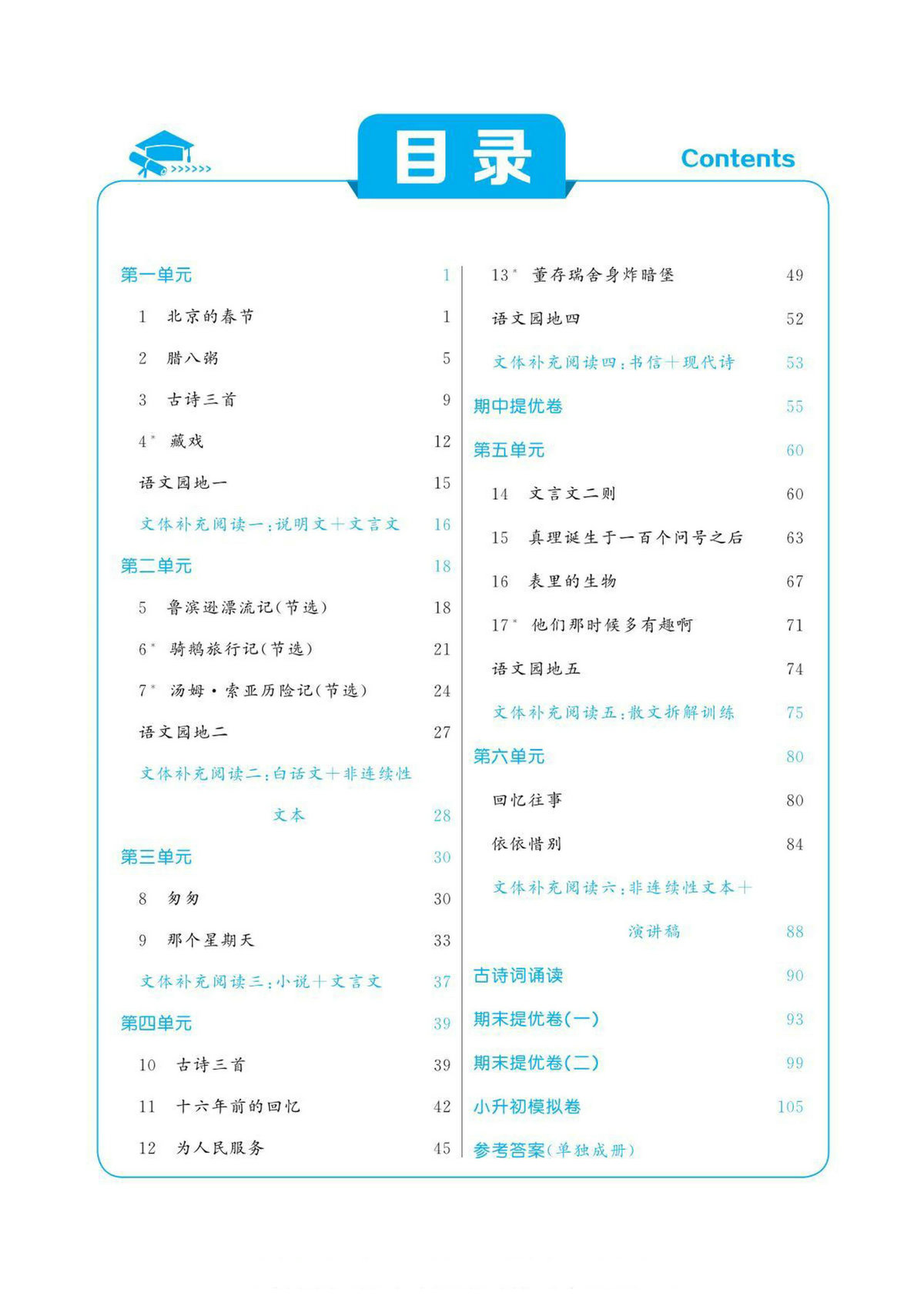 目录

Contents

第一单元 1

1 北京的春节 1

2 腊八粥 5

3 古诗三首 9

4* 藏戏 12

语文园地一 15

文体补充阅读一：说明文＋文言文 16

第二单元 18

5 鲁滨逊漂流记（节选） 18

6* 骑鹅旅行记（节选） 21

7* 汤姆·索亚历险记（节选） 24

语文园地二 27

文体补充阅读二：白话文＋非连续性文本 28

第三单元 30

8 匆匆 30

9 那个星期天 33

文体补充阅读三：小说＋文言文 37

第四单元 39

10 古诗三首 39

11 十六年前的回忆 42

12 为人民服务 45

13* 董存瑞舍身炸暗堡 49

语文园地四 52

文体补充阅读四：书信＋现代诗 53

期中提优卷 55

第五单元 60

14 文言文二则 60

15 真理诞生于一百个问号之后 63

16 表里的生物 67

17* 他们那时候多有趣啊 71

语文园地五 74

文体补充阅读五：散文拆解训练 75

第六单元 80

回忆往事 80

依依惜别 84

文体补充阅读六：非连续性文本＋演讲稿 88

古诗词诵读 90

期末提优卷（一） 93

期末提优卷（二） 99

小升初模拟卷 105

参考答案（单独成册）